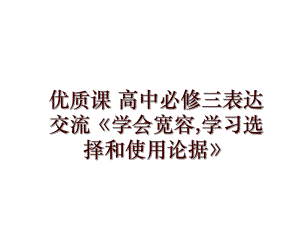 优质课 高中必修三表达交流《学会宽容,学习选择和使用论据》